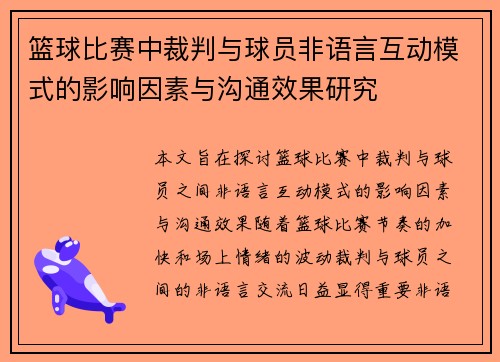 篮球比赛中裁判与球员非语言互动模式的影响因素与沟通效果研究

本文旨在探讨篮球比赛中裁判与球员之间非语言互动模式的影响因素与沟通效果随着篮球比赛节奏的加快和场上情绪的波动裁判与球员之间的非语言交流日益显得重要非语